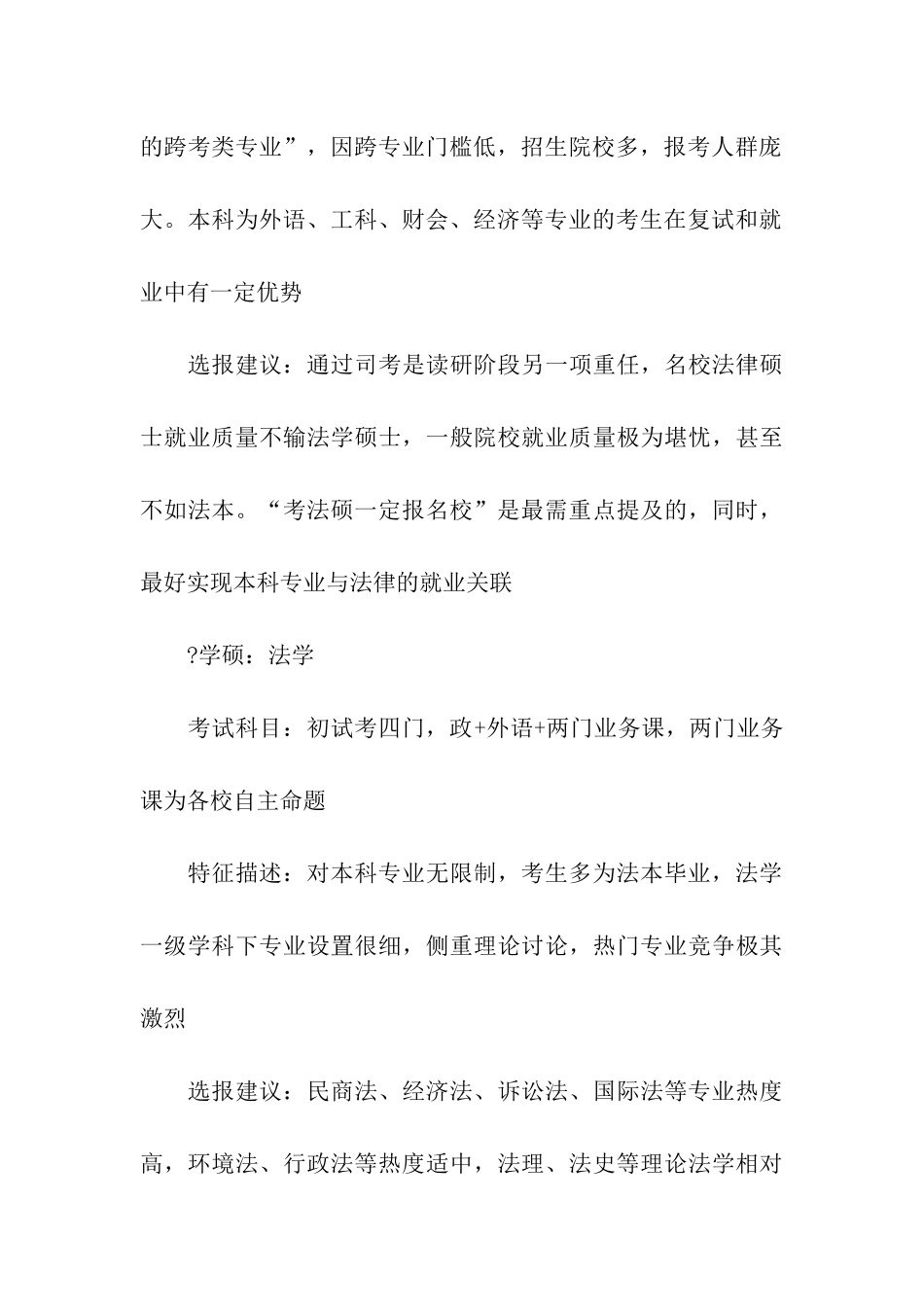 的跨考类专业”，因跨专业门槛低，招生院校多，报考人群庞大。本科为外语、工科、财会、经济等专业的考生在复试和就业中有一定优势

选报建议：通过司考是读研阶段另一项重任，名校法律硕士就业质量不输法学硕士，一般院校就业质量极为堪忧，甚至不如法本。“考法硕一定报名校”是最需重点提及的，同时，最好实现本科专业与法律的就业关联

?学硕：法学

考试科目：初试考四门，政+外语+两门业务课，两门业务课为各校自主命题

特征描述：对本科专业无限制，考生多为法本毕业，法学一级学科下专业设置很细，侧重理论讨论，热门专业竞争极其激烈

选报建议：民商法、经济法、诉讼法、国际法等专业热度高，环境法、行政法等热度适中，法理、法史等理论法学相对